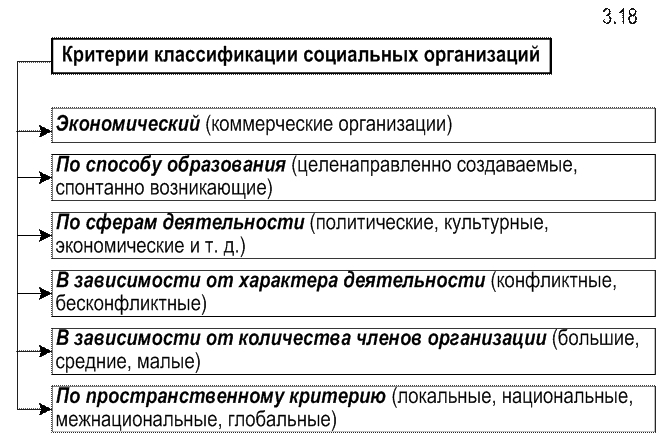 3.18

Критерии классификации социальных организаций

Экономический (коммерческие организации)

По способу образования (целенаправленно создаваемые, спонтанно возникающие)

По сферам деятельности (политические, культурные, экономические и т. д.)

В зависимости от характера деятельности (конфликтные, бесконфликтные)

В зависимости от количества членов организации (большие, средние, малые)

По пространственному критерию (локальные, национальные, межнациональные, глобальные)